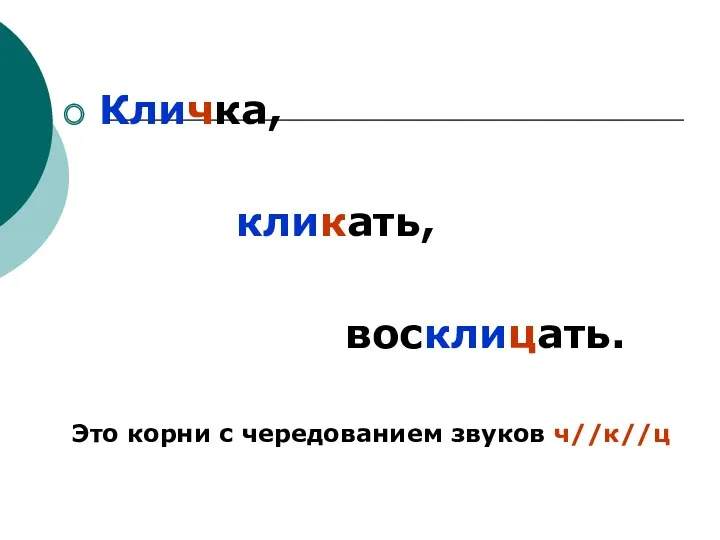 Кличка,

кликать,

восклицать.

Это корни с чередованием звуков ч//к//ц